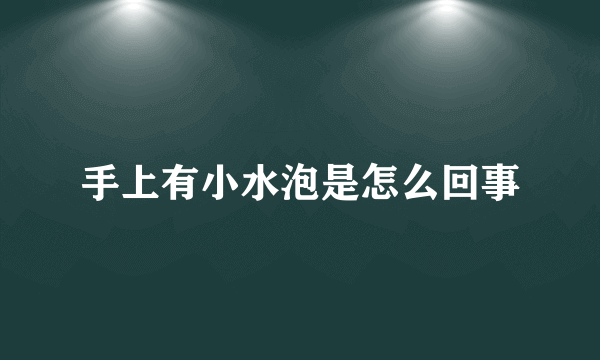 手上有小水泡是怎么回事